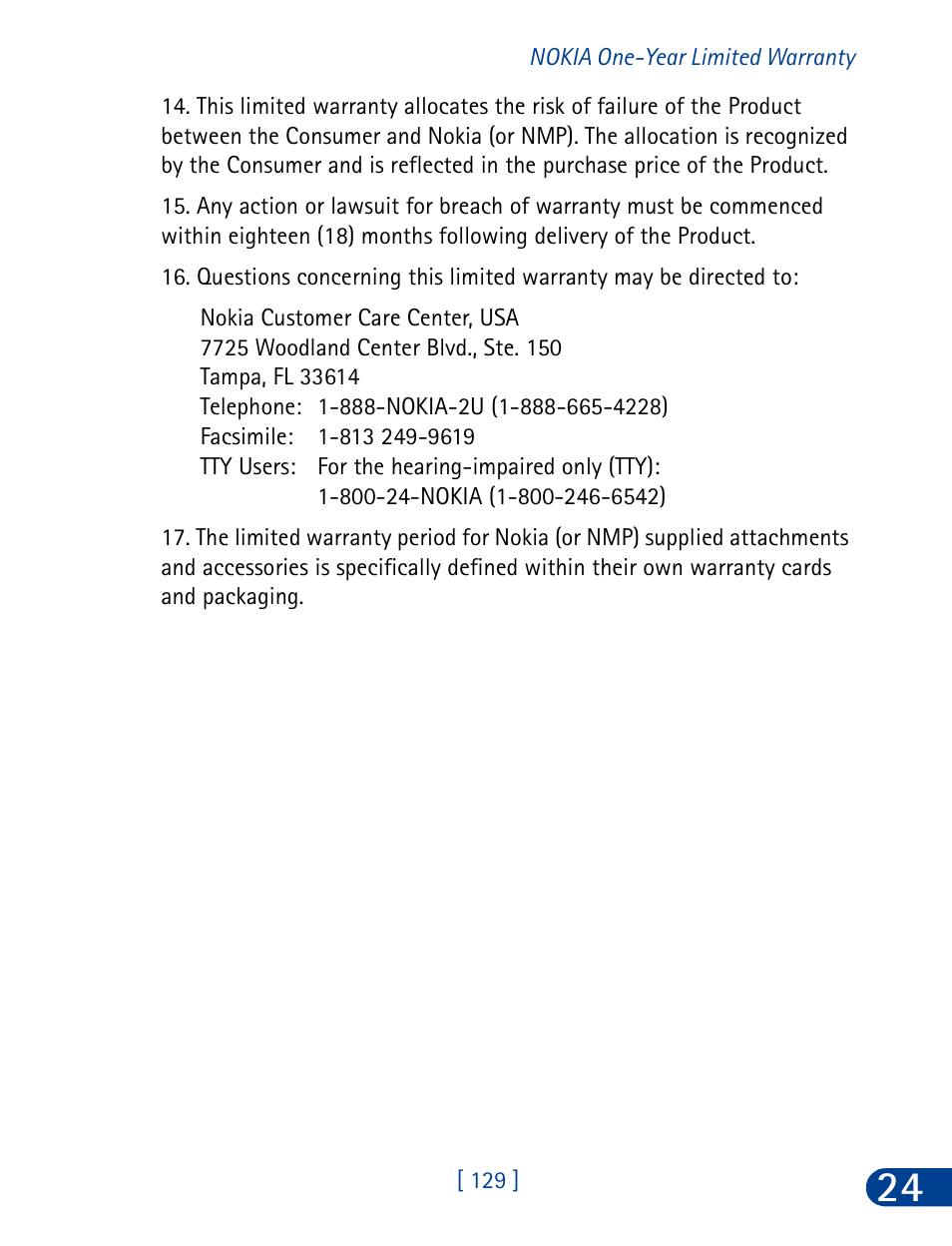 NOKIA One-Year Limited Warranty

14. This limited warranty allocates the risk of failure of the Product between the Consumer and Nokia (or NMP). The allocation is recognized by the Consumer and is reflected in the purchase price of the Product.

15. Any action or lawsuit for breach of warranty must be commenced within eighteen (18) months following delivery of the Product.

16. Questions concerning this limited warranty may be directed to:

Nokia Customer Care Center, USA
7725 Woodland Center Blvd., Ste. 150
Tampa, FL 33614
Telephone: 1-888-NOKIA-2U (1-888-665-4228)
Facsimile: 1-813 249-9619
TTY Users: For the hearing-impaired only (TTY):
1-800-24-NOKIA (1-800-246-6542)

17. The limited warranty period for Nokia (or NMP) supplied attachments and accessories is specifically defined within their own warranty cards and packaging.

[ 129 ]

24